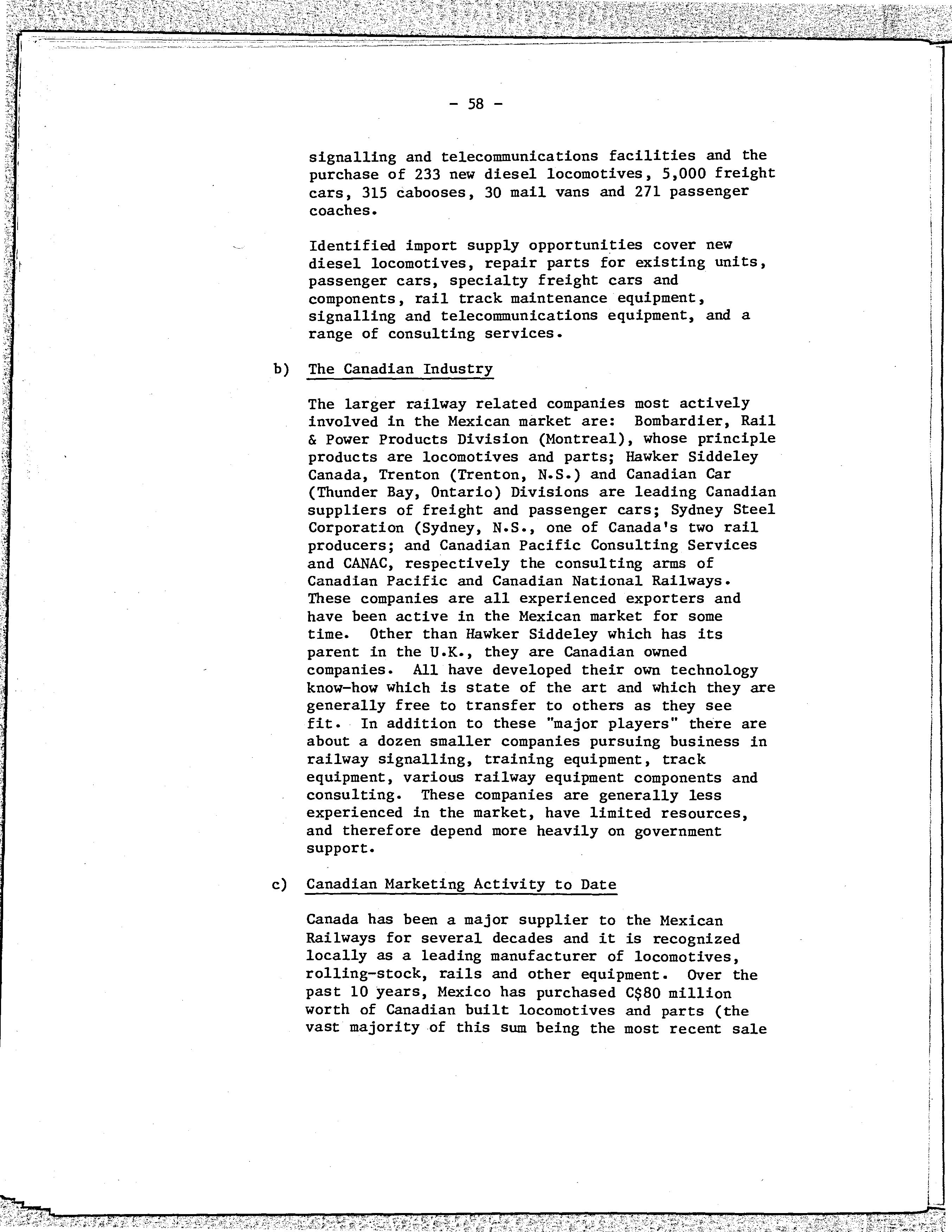 - 58 -

signalling and telecommunications facilities and the purchase of 233 new diesel locomotives, 5,000 freight cars, 315 cabooses, 30 mail vans and 271 passenger coaches.

Identified import supply opportunities cover new diesel locomotives, repair parts for existing units, passenger cars, specialty freight cars and components, rail track maintenance equipment, signalling and telecommunications equipment, and a range of consulting services.

b) The Canadian Industry

The larger railway related companies most actively involved in the Mexican market are: Bombardier, Rail & Power Products Division (Montreal), whose principle products are locomotives and parts; Hawker Siddeley Canada, Trenton (Trenton, N.S.) and Canadian Car (Thunder Bay, Ontario) Divisions are leading Canadian suppliers of freight and passenger cars; Sydney Steel Corporation (Sydney, N.S., one of Canada's two rail producers; and Canadian Pacific Consulting Services and CANAC, respectively the consulting arms of Canadian Pacific and Canadian National Railways. These companies are all experienced exporters and have been active in the Mexican market for some time. Other than Hawker Siddeley which has its parent in the U.K., they are Canadian owned companies. All have developed their own technology know-how which is state of the art and which they are generally free to transfer to others as they see fit. In addition to these "major players" there are about a dozen smaller companies pursuing business in railway signalling, training equipment, track equipment, various railway equipment components and consulting. These companies are generally less experienced in the market, have limited resources, and therefore depend more heavily on government support.

c) Canadian Marketing Activity to Date

Canada has been a major supplier to the Mexican Railways for several decades and it is recognized locally as a leading manufacturer of locomotives, rolling-stock, rails and other equipment. Over the past 10 years, Mexico has purchased C$80 million worth of Canadian built locomotives and parts (the vast majority of this sum being the most recent sale